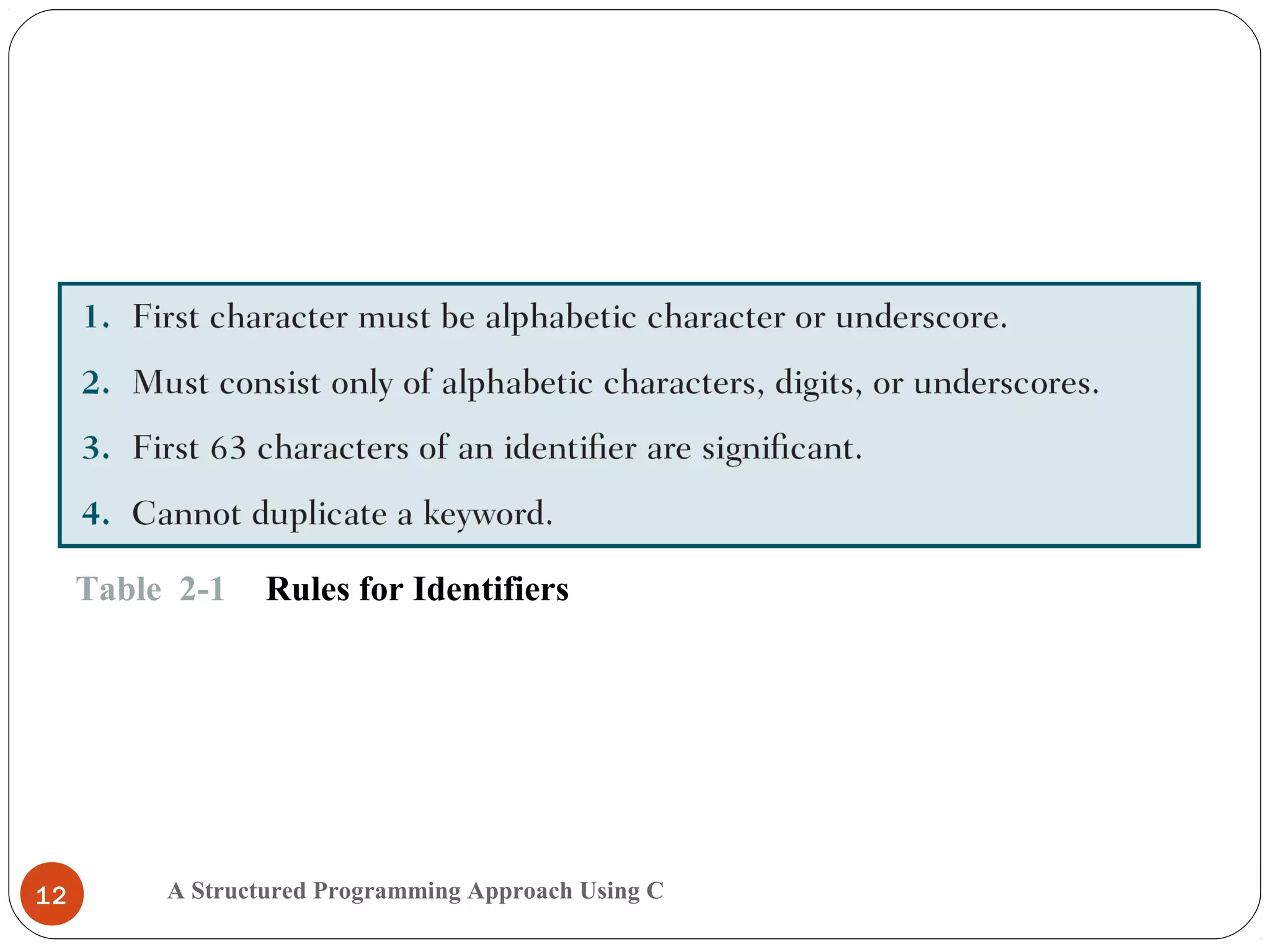 1. First character must be alphabetic character or underscore.

2. Must consist only of alphabetic characters, digits, or underscores.

3. First 63 characters of an identifier are significant.

4. Cannot duplicate a keyword.

Table 2-1 Rules for Identifiers

12

A Structured Programming Approach Using C